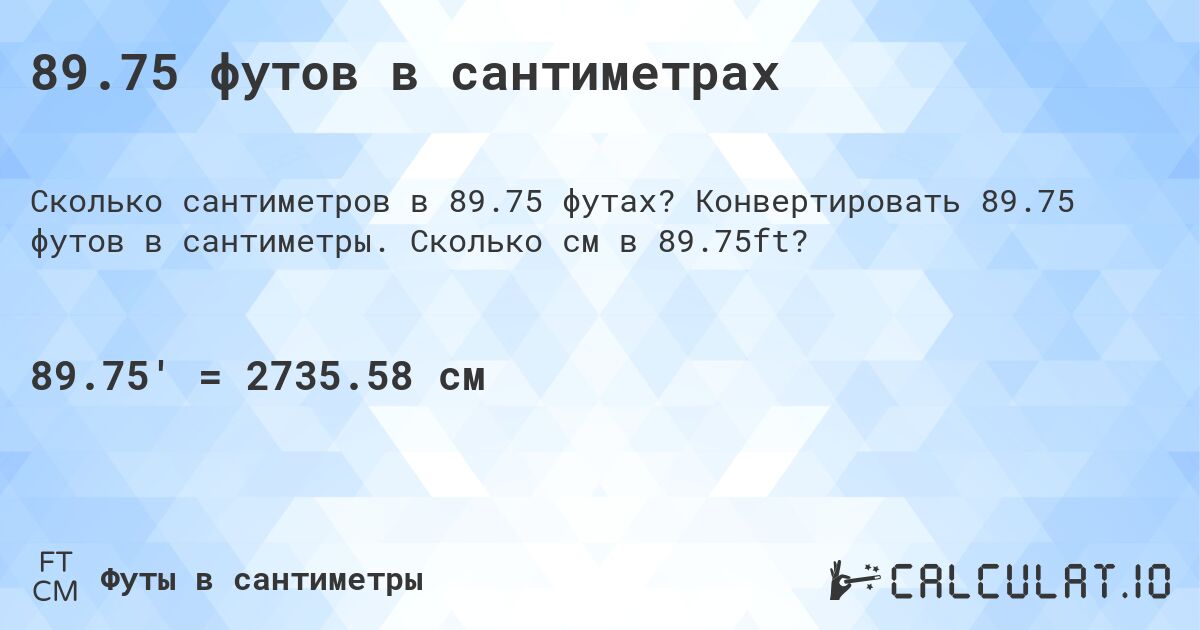 89.75 футов в сантиметрах

Сколько сантиметров в 89.75 футах? Конвертировать 89.75 футов в сантиметры. Сколько см в 89.75ft?

89.75' = 2735.58 см

FT
CM
Футы в сантиметры

CALCULAT.IO